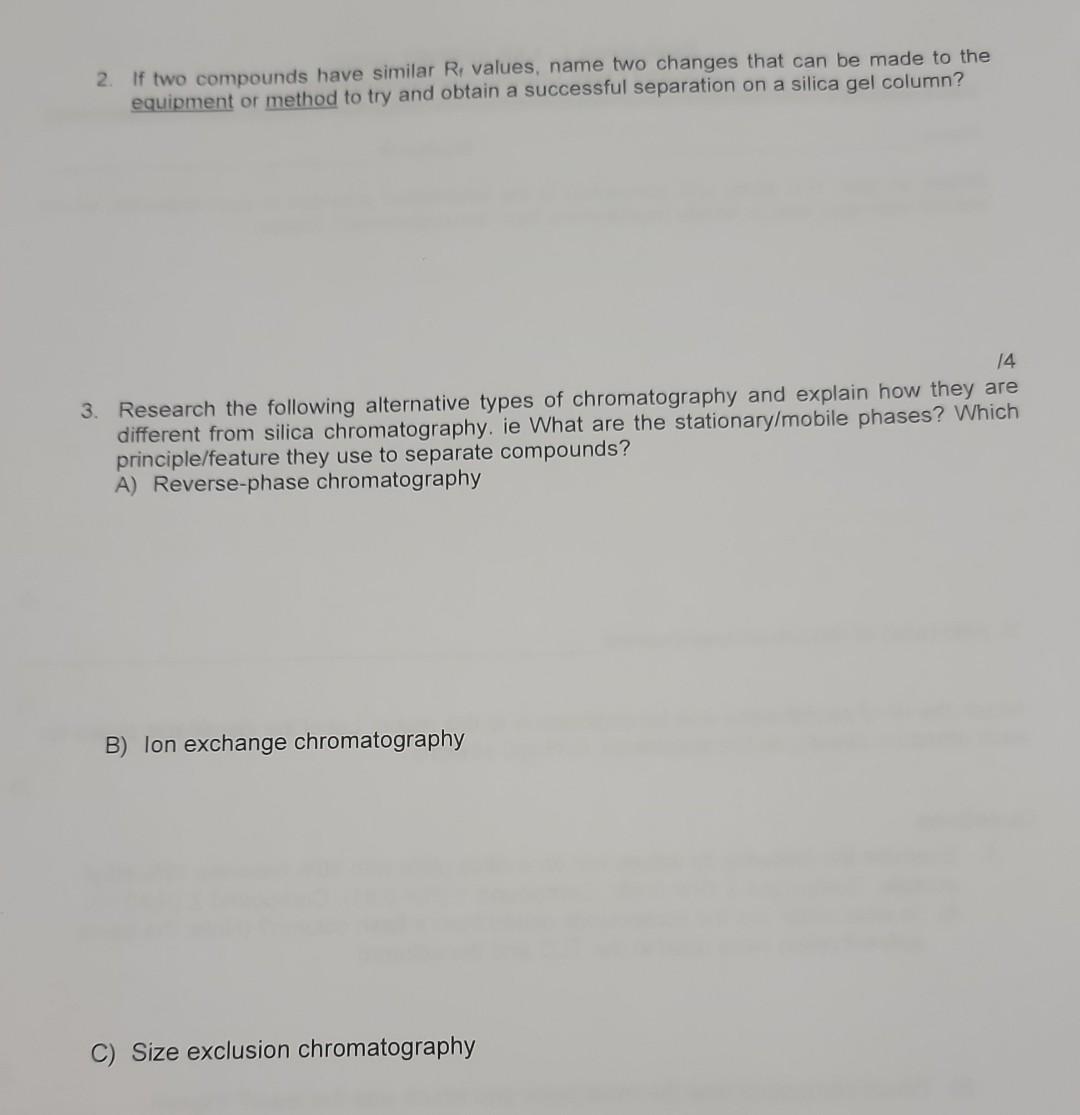 2. If two compounds have similar $R_f$ values, name two changes that can be made to the equipment or method to try and obtain a successful separation on a silica gel column?

/4

3. Research the following alternative types of chromatography and explain how they are different from silica chromatography. ie What are the stationary/mobile phases? Which principle/feature they use to separate compounds?
A) Reverse-phase chromatography

B) Ion exchange chromatography

C) Size exclusion chromatography